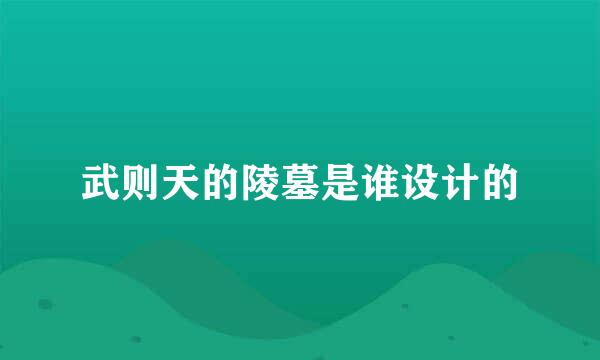 武则天的陵墓是谁设计的